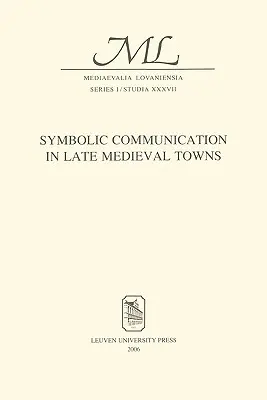 ML

MEDIAEVALIA LOVANIENSIA
SERIES I / STUDIA XXXVII

SYMBOLIC COMMUNICATION IN LATE MEDIEVAL TOWNS

LEUVEN UNIVERSITY PRESS
2006